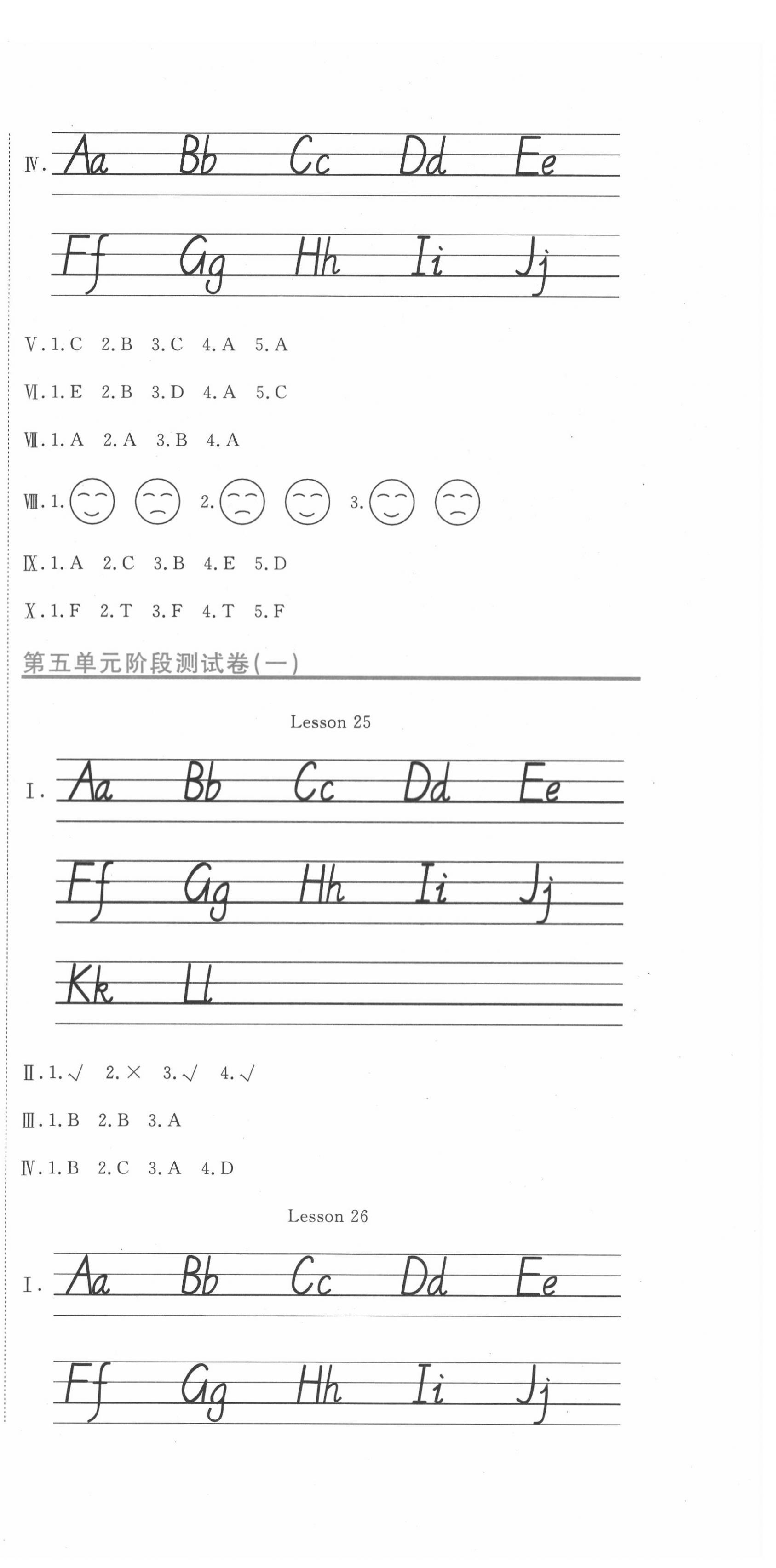 Ⅳ. Aa Bb Cc Dd Ee

Ff Gg Hh Ii Jj

Ⅴ.1.C 2.B 3.C 4.A 5.A

Ⅵ.1.E 2.B 3.D 4.A 5.C

Ⅶ.1.A 2.A 3.B 4.A

Ⅷ.1. 2. 3.

Ⅸ.1.A 2.C 3.B 4.E 5.D

Ⅹ.1.F 2.T 3.F 4.T 5.F

第五单元阶段测试卷(一)

Lesson 25

Ⅰ. Aa Bb Cc Dd Ee

Ff Gg Hh Ii Jj

Kk Ll

Ⅱ.1.√ 2.× 3.√ 4.√

Ⅲ.1.B 2.B 3.A

Ⅳ.1.B 2.C 3.A 4.D

Lesson 26

Ⅰ. Aa Bb Cc Dd Ee

Ff Gg Hh Ii Jj